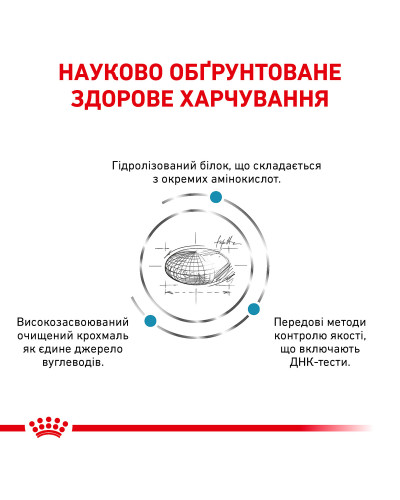 НАУКОВО ОБҐРУНТОВАНЕ ЗДОРОВЕ ХАРЧУВАННЯ

Гідролізований білок, що складається з окремих амінокислот.

Високозасвоюваний очищений крохмаль як єдине джерело вуглеводів.

Передові методи контролю якості, що включають ДНК-тести.